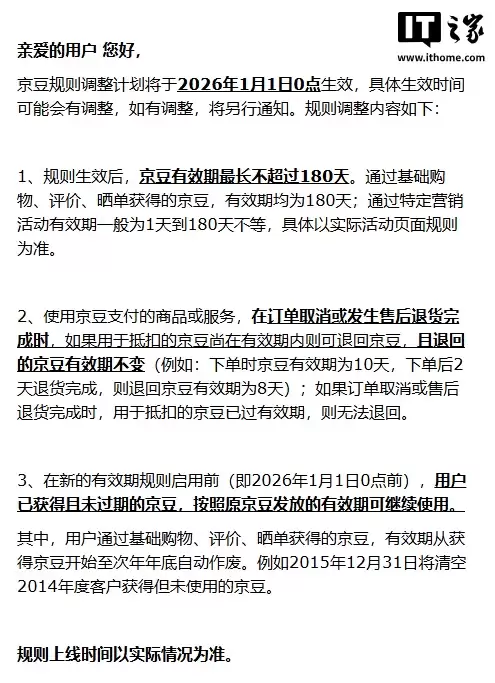 IT之家
www.ithome.com

亲爱的用户 您好，

京豆规则调整计划将于2026年1月1日0点生效，具体生效时间可能会有调整，如有调整，将另行通知。规则调整内容如下：

1、规则生效后，京豆有效期最长不超过180天。通过基础购物、评价、晒单获得的京豆，有效期均为180天；通过特定营销活动有效期一般为1天到180天不等，具体以实际活动页面规则为准。

2、使用京豆支付的商品或服务，在订单取消或发生售后退货完成时，如果用于抵扣的京豆尚在有效期内则可退回京豆，且退回的京豆有效期不变（例如：下单时京豆有效期为10天，下单后2天退货完成，则退回京豆有效期为8天）；如果订单取消或售后退货完成时，用于抵扣的京豆已过有效期，则无法退回。

3、在新的有效期规则启用前（即2026年1月1日0点前），用户已获得且未过期的京豆，按照原京豆发放的有效期可继续使用。

其中，用户通过基础购物、评价、晒单获得的京豆，有效期从获得京豆开始至次年年底自动作废。例如2015年12月31日将清空2014年度客户获得但未使用的京豆。

规则上线时间以实际情况为准。